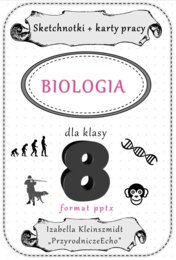 Sketchnotki + karty pracy

BIOLOGIA

dla klasy

8

format pptx

Izabella Kleinszmidt
„PrzyrodniczeEcho"